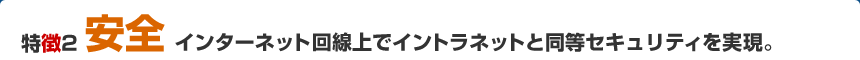 特徴2 安全 インターネット回線上でイントラネットと同等セキュリティを実現。